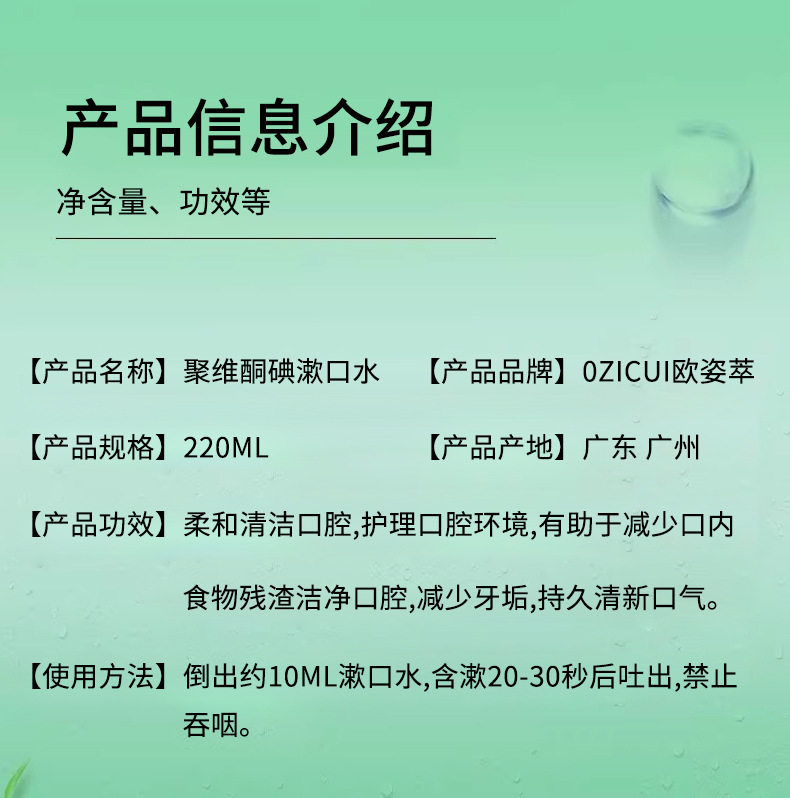 产品信息介绍

净含量、功效等

【产品名称】聚维酮碘漱口水

【产品品牌】0ZICUI欧姿萃

【产品规格】220ML

【产品产地】广东 广州

【产品功效】柔和清洁口腔,护理口腔环境,有助于减少口内食物残渣洁净口腔,减少牙垢,持久清新口气。

【使用方法】倒出约10ML漱口水,含漱20-30秒后吐出,禁止吞咽。